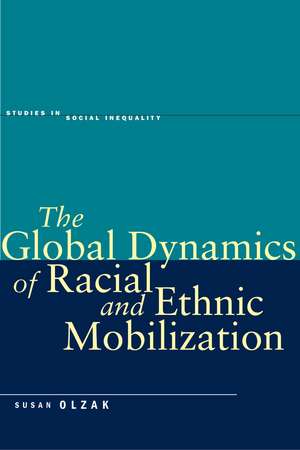 STUDIES IN SOCIAL INEQUALITY

The Global Dynamics of Racial and Ethnic Mobilization

SUSAN OLZAK